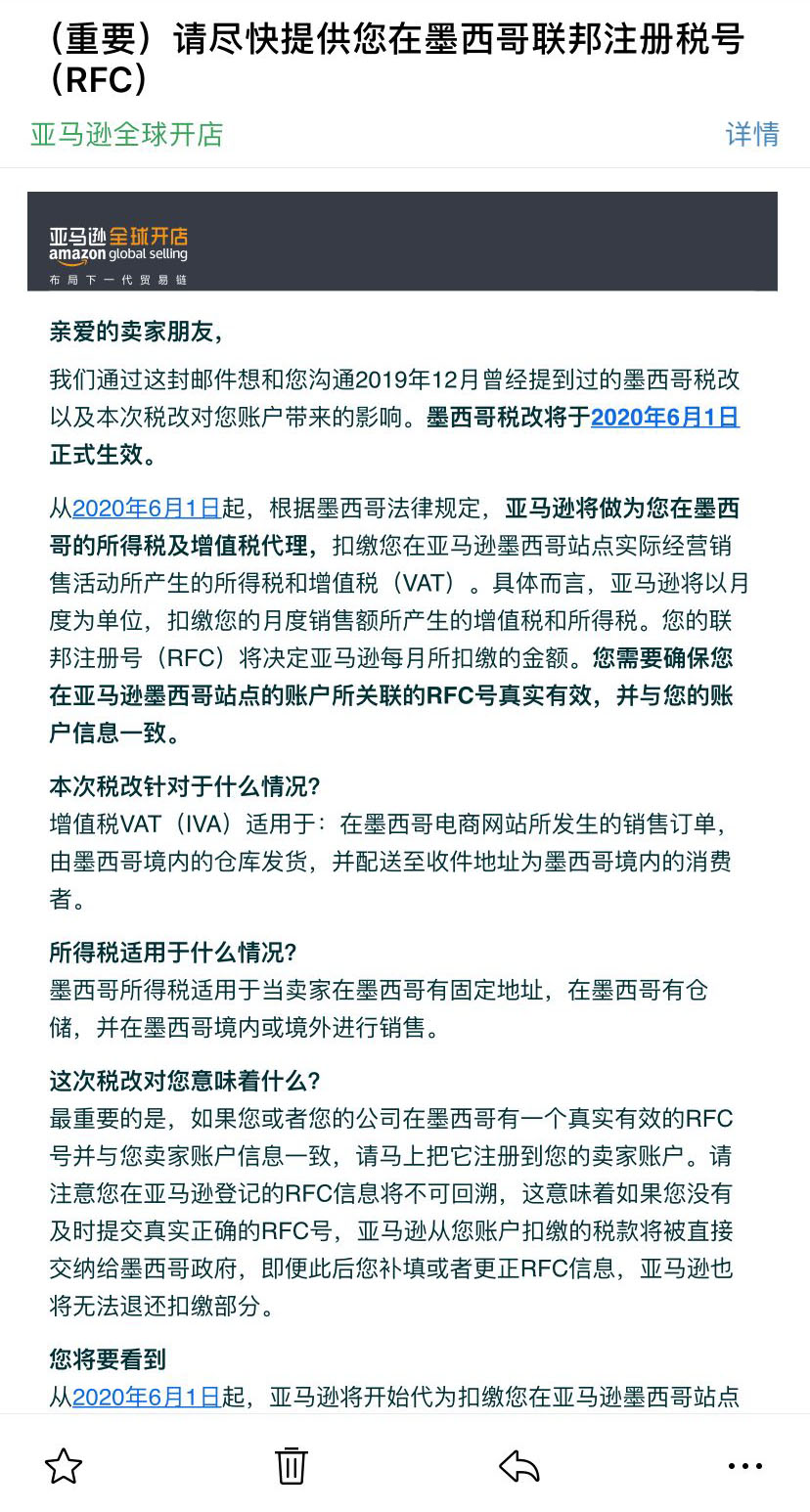 （重要）请尽快提供您在墨西哥联邦注册税号（RFC）

亚马逊全球开店

详情

亚马逊全球开店
amazon global selling
布局下一代贸易链

亲爱的卖家朋友，

我们通过这封邮件想和您沟通2019年12月曾经提到过的墨西哥税改以及本次税改对您账户带来的影响。墨西哥税改将于2020年6月1日正式生效。

从2020年6月1日起，根据墨西哥法律规定，亚马逊将做为您在墨西哥的所得税及增值税代理，扣缴您在亚马逊墨西哥站点实际经营销售活动所产生的所得税和增值税（VAT）。具体而言，亚马逊将以月度为单位，扣缴您的月度销售额所产生的增值税和所得税。您的联邦注册号（RFC）将决定亚马逊每月所扣缴的金额。您需要确保您在亚马逊墨西哥站点的账户所关联的RFC号真实有效，并与您的账户信息一致。

本次税改针对于什么情况？
增值税VAT（IVA）适用于：在墨西哥电商网站所发生的销售订单，由墨西哥境内的仓库发货，并配送至收件地址为墨西哥境内的消费者。

所得税适用于什么情况？
墨西哥所得税适用于当卖家在墨西哥有固定地址，在墨西哥有仓储，并在墨西哥境内或境外进行销售。

这次税改对您意味着什么？
最重要的是，如果您或者您的公司在墨西哥有一个真实有效的RFC号并与您卖家账户信息一致，请马上把它注册到您的卖家账户。请注意您在亚马逊登记的RFC信息将不可回溯，这意味着如果您没有及时提交真实正确的RFC号，亚马逊从您账户扣缴的税款将被直接交纳给墨西哥政府，即便此后您补填或者更正RFC信息，亚马逊也将无法退还扣缴部分。

您将要看到
从2020年6月1日起，亚马逊将开始代为扣缴您在亚马逊墨西哥站点